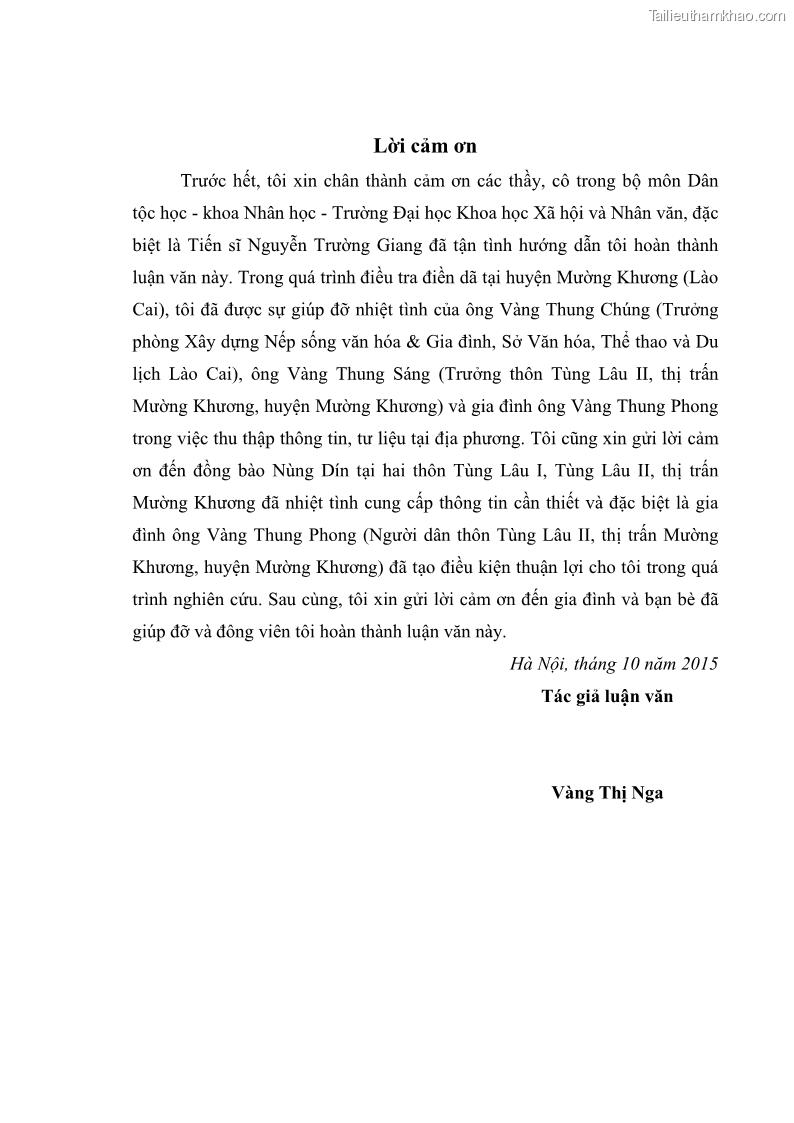 Tailieuthamkhao.com

Lời cảm ơn

Trước hết, tôi xin chân thành cảm ơn các thầy, cô trong bộ môn Dân tộc học - khoa Nhân học - Trường Đại học Khoa học Xã hội và Nhân văn, đặc biệt là Tiến sĩ Nguyễn Trường Giang đã tận tình hướng dẫn tôi hoàn thành luận văn này. Trong quá trình điều tra điền dã tại huyện Mường Khương (Lào Cai), tôi đã được sự giúp đỡ nhiệt tình của ông Vàng Thung Chúng (Trưởng phòng Xây dựng Nếp sống văn hóa & Gia đình, Sở Văn hóa, Thể thao và Du lịch Lào Cai), ông Vàng Thung Sáng (Trưởng thôn Tùng Lâu II, thị trấn Mường Khương, huyện Mường Khương) và gia đình ông Vàng Thung Phong trong việc thu thập thông tin, tư liệu tại địa phương. Tôi cũng xin gửi lời cảm ơn đến đồng bào Nùng Dín tại hai thôn Tùng Lâu I, Tùng Lâu II, thị trấn Mường Khương đã nhiệt tình cung cấp thông tin cần thiết và đặc biệt là gia đình ông Vàng Thung Phong (Người dân thôn Tùng Lâu II, thị trấn Mường Khương, huyện Mường Khương) đã tạo điều kiện thuận lợi cho tôi trong quá trình nghiên cứu. Sau cùng, tôi xin gửi lời cảm ơn đến gia đình và bạn bè đã giúp đỡ và đông viên tôi hoàn thành luận văn này.

Hà Nội, tháng 10 năm 2015

Tác giả luận văn

Vàng Thị Nga